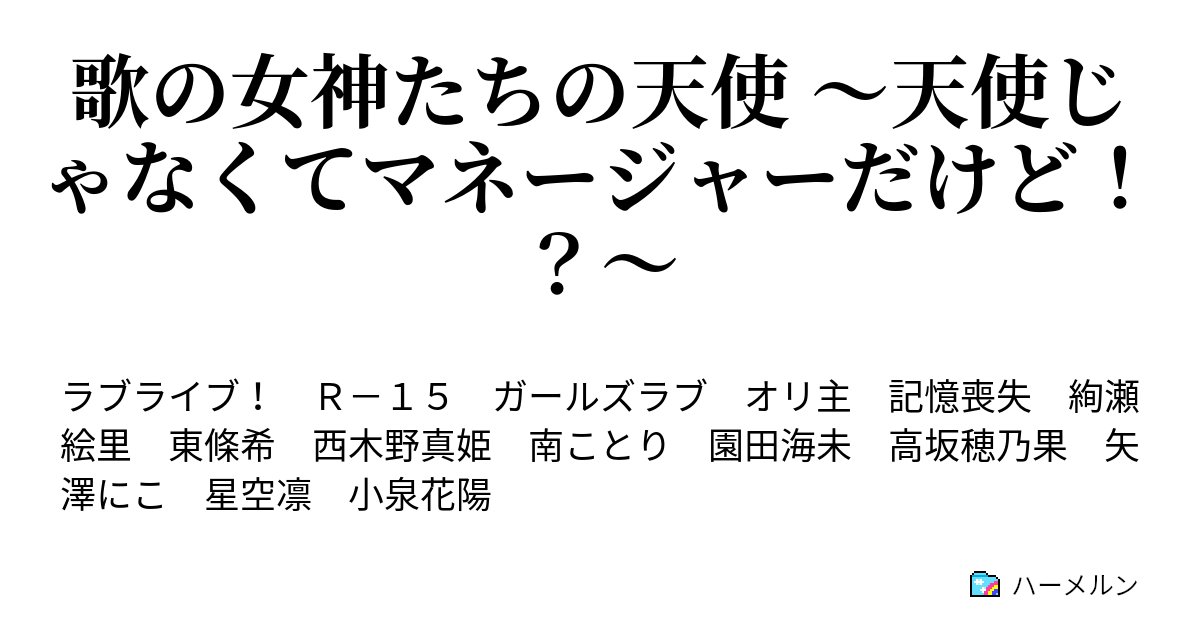 歌の女神たちの天使 ～天使じゃなくてマネージャーだけど！？～

ラブライブ！　Ｒ－１５　ガールズラブ　オリ主　記憶喪失　絢瀬絵里　東條希　西木野真姫　南ことり　園田海未　高坂穂乃果　矢澤にこ　星空凛　小泉花陽

ハーメルン